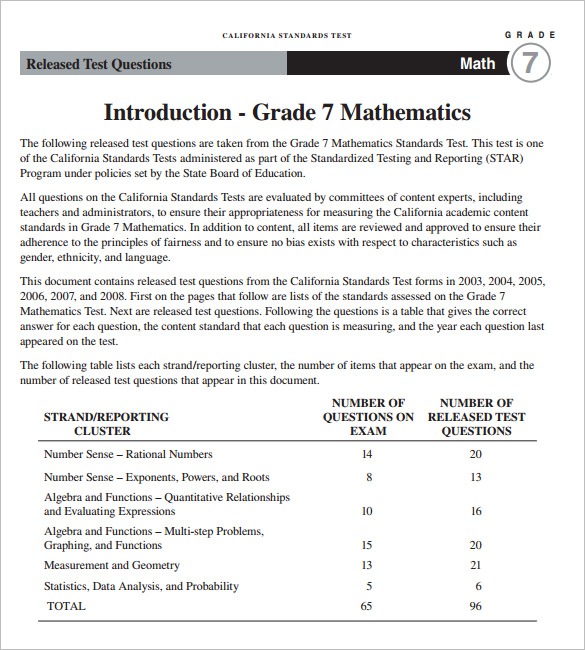 CALIFORNIA STANDARDS TEST

GRADE

Released Test Questions

Math

7

Introduction - Grade 7 Mathematics

The following released test questions are taken from the Grade 7 Mathematics Standards Test. This test is one of the California Standards Tests administered as part of the Standardized Testing and Reporting (STAR) Program under policies set by the State Board of Education.

All questions on the California Standards Tests are evaluated by committees of content experts, including teachers and administrators, to ensure their appropriateness for measuring the California academic content standards in Grade 7 Mathematics. In addition to content, all items are reviewed and approved to ensure their adherence to the principles of fairness and to ensure no bias exists with respect to characteristics such as gender, ethnicity, and language.

This document contains released test questions from the California Standards Test forms in 2003, 2004, 2005, 2006, 2007, and 2008. First on the pages that follow are lists of the standards assessed on the Grade 7 Mathematics Test. Next are released test questions. Following the questions is a table that gives the correct answer for each question, the content standard that each question is measuring, and the year each question last appeared on the test.

The following table lists each strand/reporting cluster, the number of items that appear on the exam, and the number of released test questions that appear in this document.

| STRAND/REPORTING CLUSTER | NUMBER OF QUESTIONS ON EXAM | NUMBER OF RELEASED TEST QUESTIONS |
|---|---|---|
| Number Sense – Rational Numbers | 14 | 20 |
| Number Sense – Exponents, Powers, and Roots | 8 | 13 |
| Algebra and Functions – Quantitative Relationships and Evaluating Expressions | 10 | 16 |
| Algebra and Functions – Multi-step Problems, Graphing, and Functions | 15 | 20 |
| Measurement and Geometry | 13 | 21 |
| Statistics, Data Analysis, and Probability | 5 | 6 |
| TOTAL | 65 | 96 |